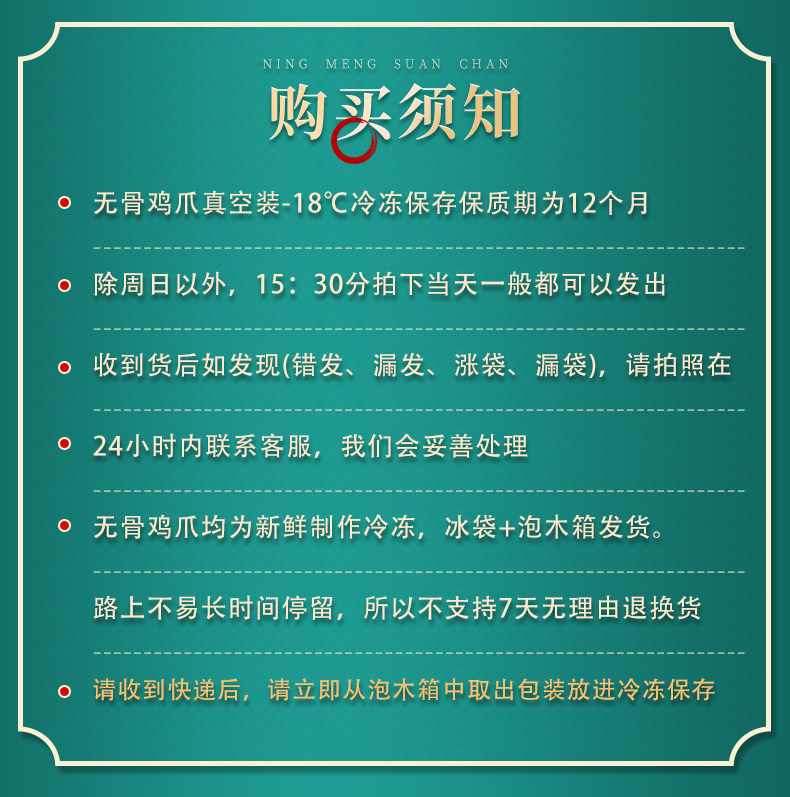 NING MENG SUAN CHAN

购买须知

• 无骨鸡爪真空装-18℃冷冻保存保质期为12个月

• 除周日以外，15：30分拍下当天一般都可以发出

• 收到货后如发现(错发、漏发、涨袋、漏袋)，请拍照在

• 24小时内联系客服，我们会妥善处理

• 无骨鸡爪均为新鲜制作冷冻，冰袋+泡木箱发货。

路上不易长时间停留，所以不支持7天无理由退换货

• 请收到快递后，请立即从泡木箱中取出包装放进冷冻保存